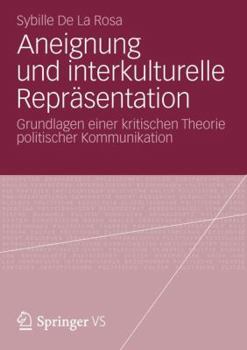 Sybille De La Rosa

Aneignung und interkulturelle Repräsentation

Grundlagen einer kritischen Theorie politischer Kommunikation

Springer VS